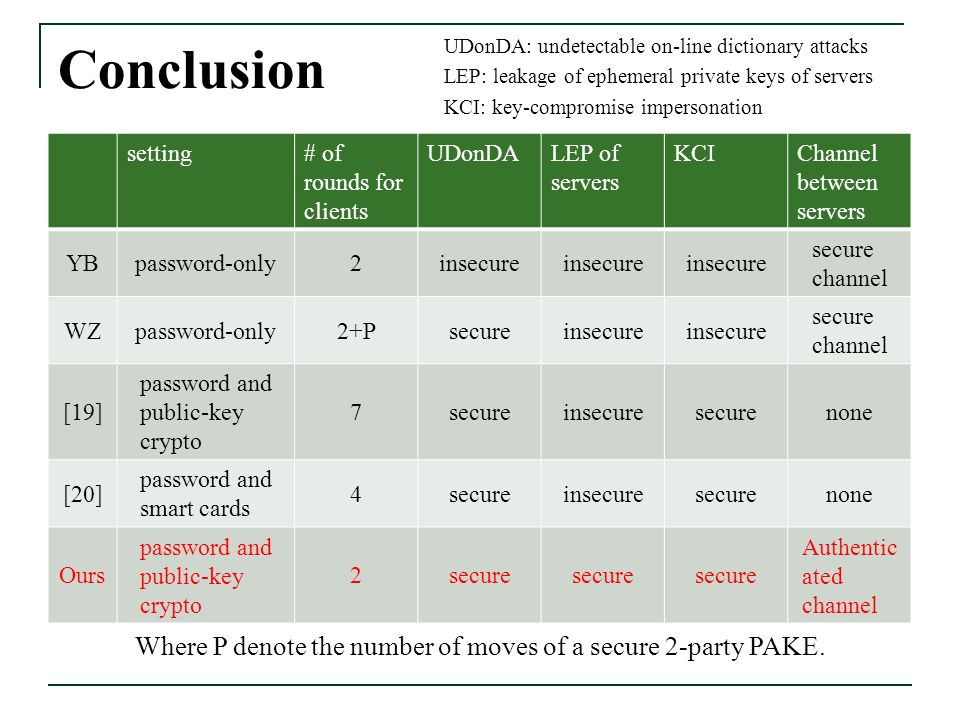 Conclusion

UDonDA: undetectable on-line dictionary attacks
LEP: leakage of ephemeral private keys of servers
KCI: key-compromise impersonation

| | setting | # of rounds for clients | UDonDA | LEP of servers | KCI | Channel between servers |
|---|---|---|---|---|---|---|
| YB | password-only | 2 | insecure | insecure | insecure | secure channel |
| WZ | password-only | 2+P | secure | insecure | insecure | secure channel |
| [19] | password and public-key crypto | 7 | secure | insecure | secure | none |
| [20] | password and smart cards | 4 | secure | insecure | secure | none |
| Ours | password and public-key crypto | 2 | secure | secure | secure | Authenticated channel |

Where P denote the number of moves of a secure 2-party PAKE.